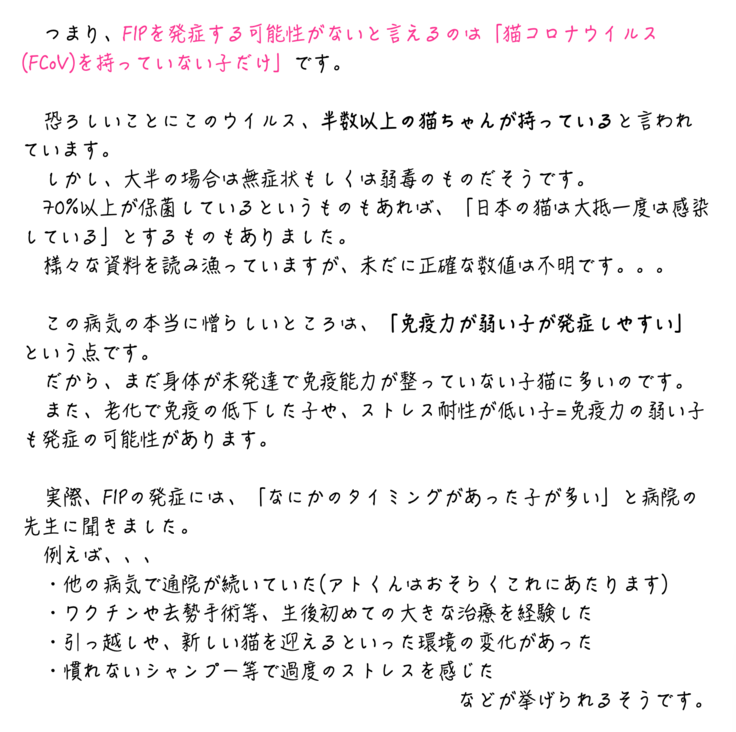 つまり、FIPを発症する可能性がないと言えるのは「猫コロナウイルス(FCoV)を持っていない子だけ」です。

恐ろしいことにこのウイルス、半数以上の猫ちゃんが持っていると言われています。
しかし、大半の場合は無症状もしくは弱毒のものだそうです。
70%以上が保菌しているというものもあれば、「日本の猫は大抵一度は感染している」とするものもありました。
様々な資料を読み漁っていますが、未だに正確な数値は不明です。。。

この病気の本当に憎らしいところは、「免疫力が弱い子が発症しやすい」という点です。
だから、まだ身体が未発達で免疫能力が整っていない子猫に多いのです。
また、老化で免疫の低下した子や、ストレス耐性が低い子=免疫力の弱い子も発症の可能性があります。

実際、FIPの発症には、「なにかのタイミングがあった子が多い」と病院の先生に聞きました。
例えば、、、
・他の病気で通院が続いていた(アトくんはおそらくこれにあたります)
・ワクチンや去勢手術等、生後初めての大きな治療を経験した
・引っ越しや、新しい猫を迎えるといった環境の変化があった
・慣れないシャンプー等で過度のストレスを感じた
などが挙げられるそうです。